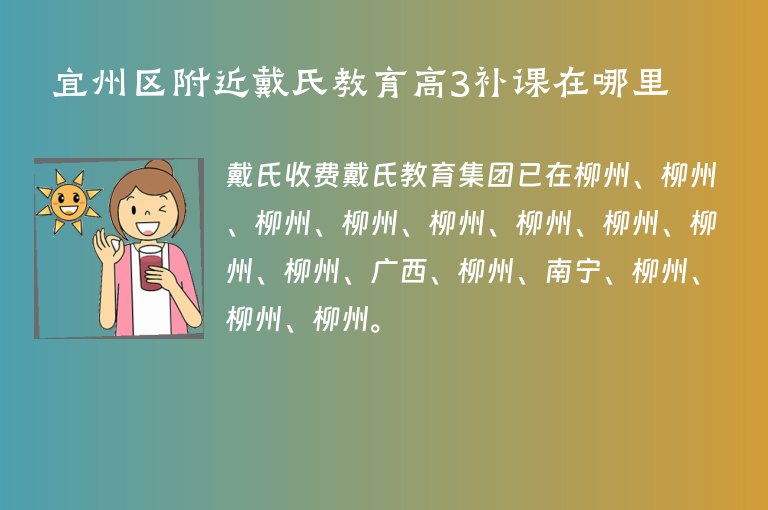 宜州区附近戴氏教育高3补课在哪里

戴氏收费戴氏教育集团已在柳州、柳州、柳州、柳州、柳州、柳州、柳州、柳州、柳州、广西、柳州、南宁、柳州、柳州、柳州。